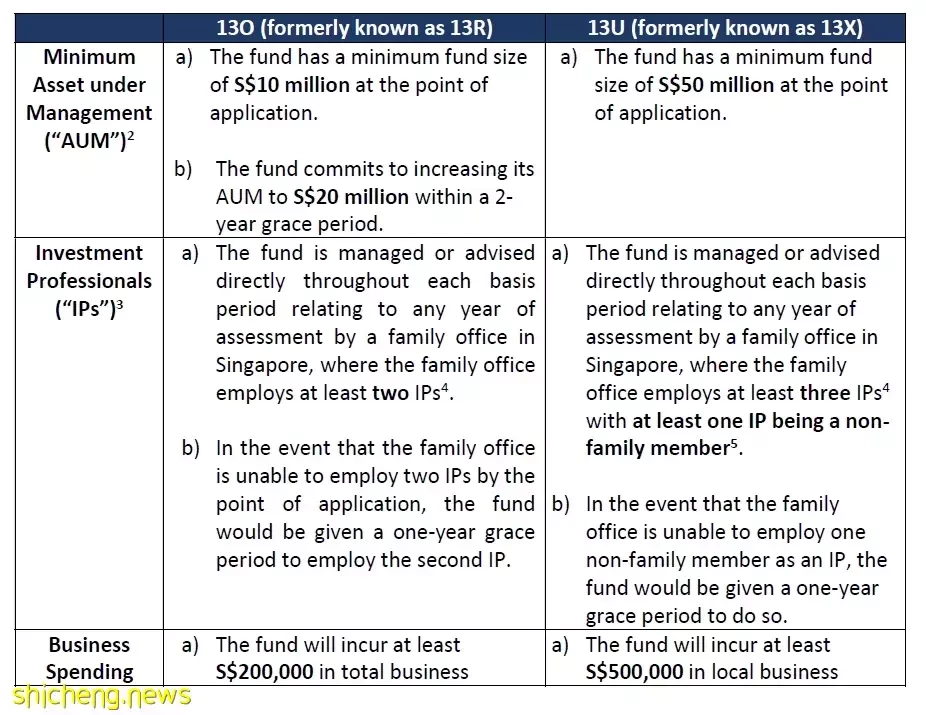 | | 13O (formerly known as 13R) | 13U (formerly known as 13X) |
|---|---|---|
| Minimum Asset under Management ("AUM")$^2$ | a) The fund has a minimum fund size of S\$10 million at the point of application. b) The fund commits to increasing its AUM to S\$20 million within a 2-year grace period. | a) The fund has a minimum fund size of S\$50 million at the point of application. |
| Investment Professionals ("IPs")$^3$ | a) The fund is managed or advised directly throughout each basis period relating to any year of assessment by a family office in Singapore, where the family office employs at least two IPs$^4$. b) In the event that the family office is unable to employ two IPs by the point of application, the fund would be given a one-year grace period to employ the second IP. | a) The fund is managed or advised directly throughout each basis period relating to any year of assessment by a family office in Singapore, where the family office employs at least three IPs$^4$ with at least one IP being a non-family member$^5$. b) In the event that the family office is unable to employ one non-family member as an IP, the fund would be given a one-year grace period to do so. |
| Business Spending | a) The fund will incur at least S\$200,000 in total business | a) The fund will incur at least S\$500,000 in local business |

shicheng.news